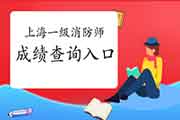 上海一级消防师
成绩查询入口